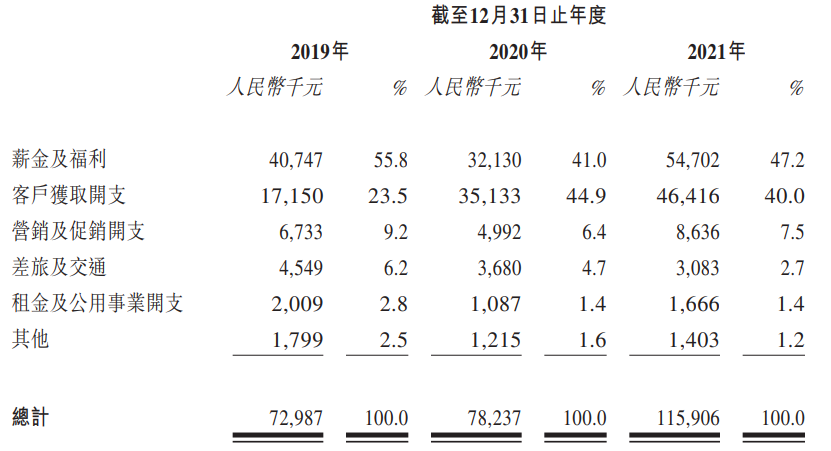 截至12月31日止年度

| | 2019年 | | 2020年 | | 2021年 | |
|---|---|---|---|---|---|---|
| | 人民幣千元 | % | 人民幣千元 | % | 人民幣千元 | % |
| 薪金及福利 | 40,747 | 55.8 | 32,130 | 41.0 | 54,702 | 47.2 |
| 客戶獲取開支 | 17,150 | 23.5 | 35,133 | 44.9 | 46,416 | 40.0 |
| 營銷及促銷開支 | 6,733 | 9.2 | 4,992 | 6.4 | 8,636 | 7.5 |
| 差旅及交通 | 4,549 | 6.2 | 3,680 | 4.7 | 3,083 | 2.7 |
| 租金及公用事業開支 | 2,009 | 2.8 | 1,087 | 1.4 | 1,666 | 1.4 |
| 其他 | 1,799 | 2.5 | 1,215 | 1.6 | 1,403 | 1.2 |
| 總計 | 72,987 | 100.0 | 78,237 | 100.0 | 115,906 | 100.0 |